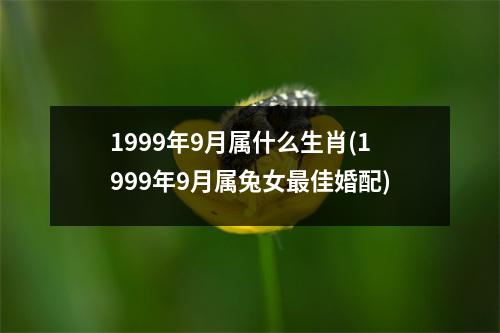 1999年9月属什么生肖(1999年9月属兔女最佳婚配)